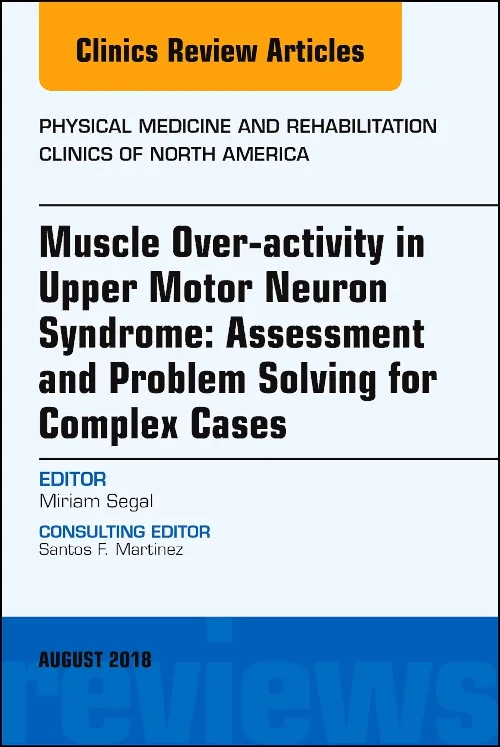 Clinics Review Articles

PHYSICAL MEDICINE AND REHABILITATION CLINICS OF NORTH AMERICA

Muscle Over-activity in Upper Motor Neuron Syndrome: Assessment and Problem Solving for Complex Cases

EDITOR
Miriam Segal

CONSULTING EDITOR
Santos F. Martinez

AUGUST 2018

reviews